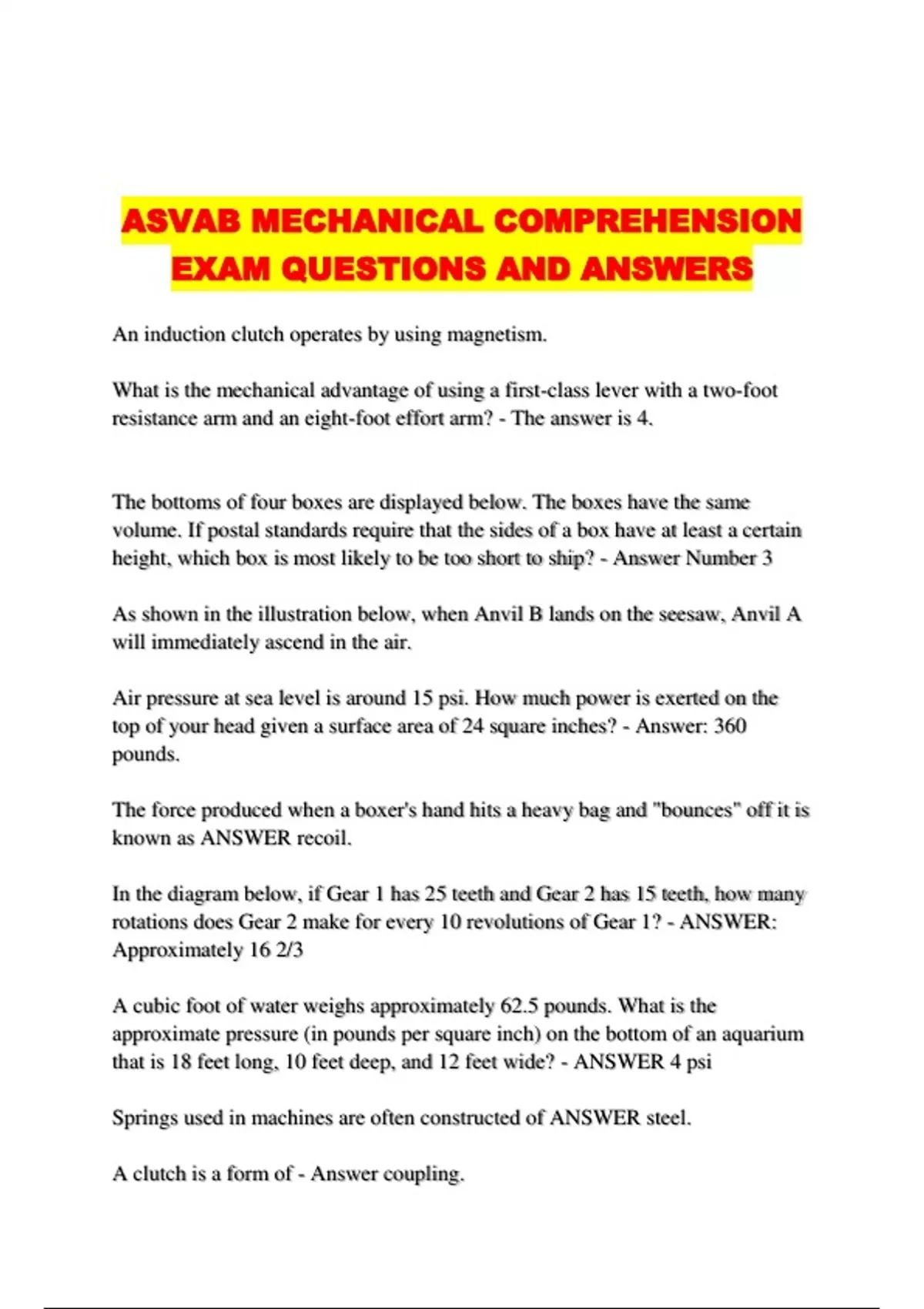 ASVAB MECHANICAL COMPREHENSION EXAM QUESTIONS AND ANSWERS

An induction clutch operates by using magnetism.

What is the mechanical advantage of using a first-class lever with a two-foot resistance arm and an eight-foot effort arm? - The answer is 4.

The bottoms of four boxes are displayed below. The boxes have the same volume. If postal standards require that the sides of a box have at least a certain height, which box is most likely to be too short to ship? - Answer Number 3

As shown in the illustration below, when Anvil B lands on the seesaw, Anvil A will immediately ascend in the air.

Air pressure at sea level is around 15 psi. How much power is exerted on the top of your head given a surface area of 24 square inches? - Answer: 360 pounds.

The force produced when a boxer's hand hits a heavy bag and "bounces" off it is known as ANSWER recoil.

In the diagram below, if Gear 1 has 25 teeth and Gear 2 has 15 teeth, how many rotations does Gear 2 make for every 10 revolutions of Gear 1? - ANSWER: Approximately 16 2/3

A cubic foot of water weighs approximately 62.5 pounds. What is the approximate pressure (in pounds per square inch) on the bottom of an aquarium that is 18 feet long, 10 feet deep, and 12 feet wide? - ANSWER 4 psi

Springs used in machines are often constructed of ANSWER steel.

A clutch is a form of - Answer coupling.